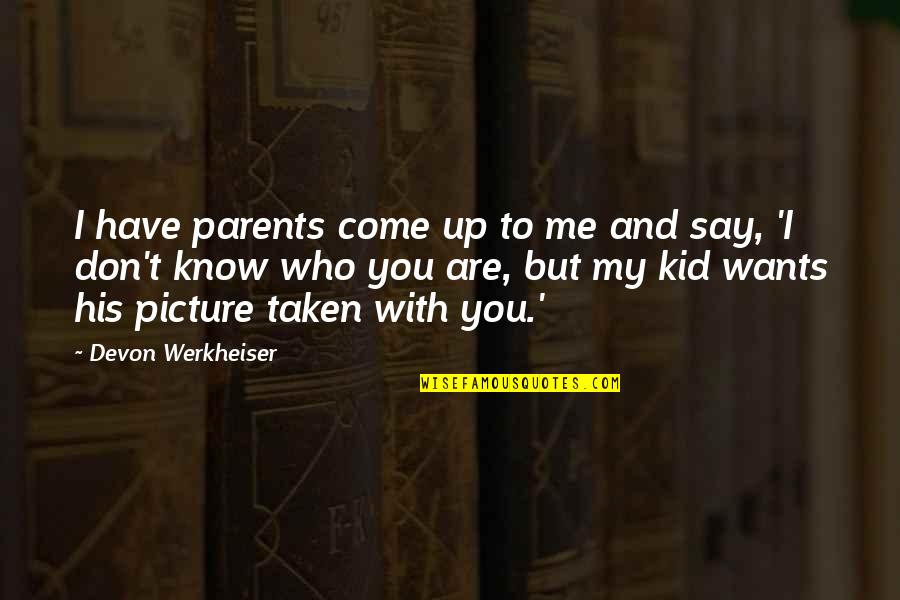 I have parents come up to me and say, 'I don't know who you are, but my kid wants his picture taken with you.'

~ Devon Werkheiser

WISEFAMOUSQUOTES.COM